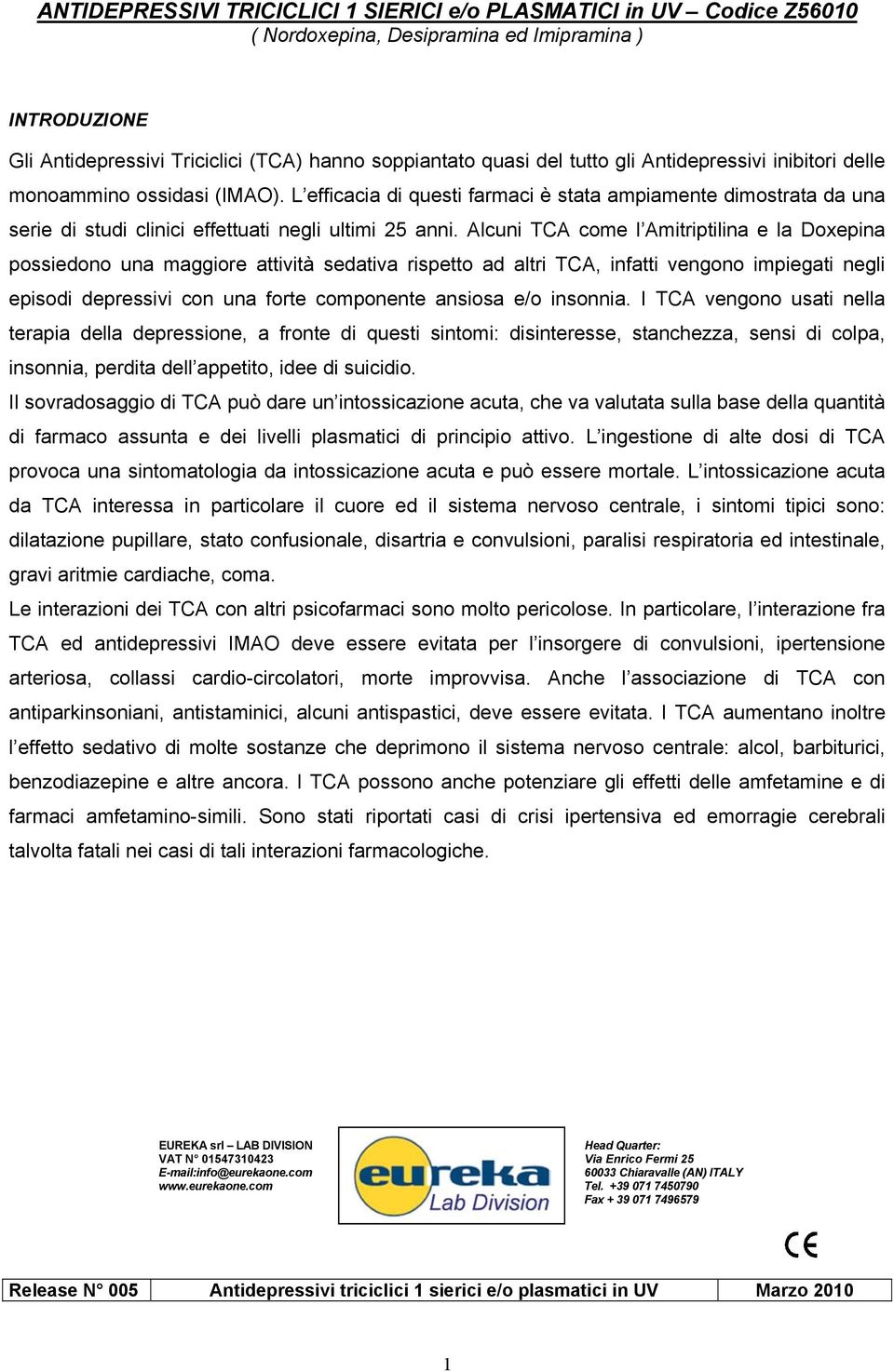 ANTIDEPRESSIVI TRICICLICI 1 SIERICI e/o PLASMATICI in UV – Codice Z56010
( Nordoxepina, Desipramina ed Imipramina )

INTRODUZIONE

Gli Antidepressivi Triciclici (TCA) hanno soppiantato quasi del tutto gli Antidepressivi inibitori delle monoammino ossidasi (IMAO). L'efficacia di questi farmaci è stata ampiamente dimostrata da una serie di studi clinici effettuati negli ultimi 25 anni. Alcuni TCA come l'Amitriptilina e la Doxepina possiedono una maggiore attività sedativa rispetto ad altri TCA, infatti vengono impiegati negli episodi depressivi con una forte componente ansiosa e/o insonnia. I TCA vengono usati nella terapia della depressione, a fronte di questi sintomi: disinteresse, stanchezza, sensi di colpa, insonnia, perdita dell'appetito, idee di suicidio.
Il sovradosaggio di TCA può dare un'intossicazione acuta, che va valutata sulla base della quantità di farmaco assunta e dei livelli plasmatici di principio attivo. L'ingestione di alte dosi di TCA provoca una sintomatologia da intossicazione acuta e può essere mortale. L'intossicazione acuta da TCA interessa in particolare il cuore ed il sistema nervoso centrale, i sintomi tipici sono: dilatazione pupillare, stato confusionale, disartria e convulsioni, paralisi respiratoria ed intestinale, gravi aritmie cardiache, coma.
Le interazioni dei TCA con altri psicofarmaci sono molto pericolose. In particolare, l'interazione fra TCA ed antidepressivi IMAO deve essere evitata per l'insorgere di convulsioni, ipertensione arteriosa, collassi cardio-circolatori, morte improvvisa. Anche l'associazione di TCA con antiparkinsoniani, antistaminici, alcuni antispastici, deve essere evitata. I TCA aumentano inoltre l'effetto sedativo di molte sostanze che deprimono il sistema nervoso centrale: alcol, barbiturici, benzodiazepine e altre ancora. I TCA possono anche potenziare gli effetti delle amfetamine e di farmaci amfetamino-simili. Sono stati riportati casi di crisi ipertensiva ed emorragie cerebrali talvolta fatali nei casi di tali interazioni farmacologiche.

EUREKA srl – LAB DIVISION
VAT N° 01547310423
E-mail:info@eurekaone.com
www.eurekaone.com

eureka Lab Division

Head Quarter:
Via Enrico Fermi 25
60033 Chiaravalle (AN) ITALY
Tel. +39 071 7450790
Fax + 39 071 7496579

CE

| Release N° 005 | Antidepressivi triciclici 1 sierici e/o plasmatici in UV | Marzo 2010 |
|---|---|---|

1